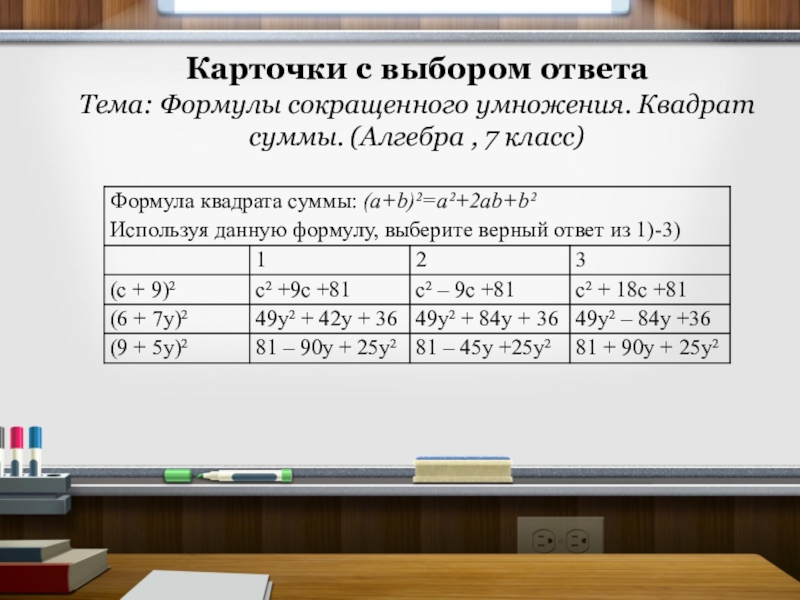 Карточки с выбором ответа

Тема: Формулы сокращенного умножения. Квадрат суммы. (Алгебра , 7 класс)

| Формула квадрата суммы: $(a+b)^2=a^2+2ab+b^2$ Используя данную формулу, выберите верный ответ из 1)-3) | | | |
|---|---|---|---|
| | 1 | 2 | 3 |
| $(c + 9)^2$ | $c^2 +9c +81$ | $c^2 – 9c +81$ | $c^2 + 18c +81$ |
| $(6 + 7y)^2$ | $49y^2 + 42y + 36$ | $49y^2 + 84y + 36$ | $49y^2 – 84y +36$ |
| $(9 + 5y)^2$ | $81 – 90y + 25y^2$ | $81 – 45y +25y^2$ | $81 + 90y + 25y^2$ |